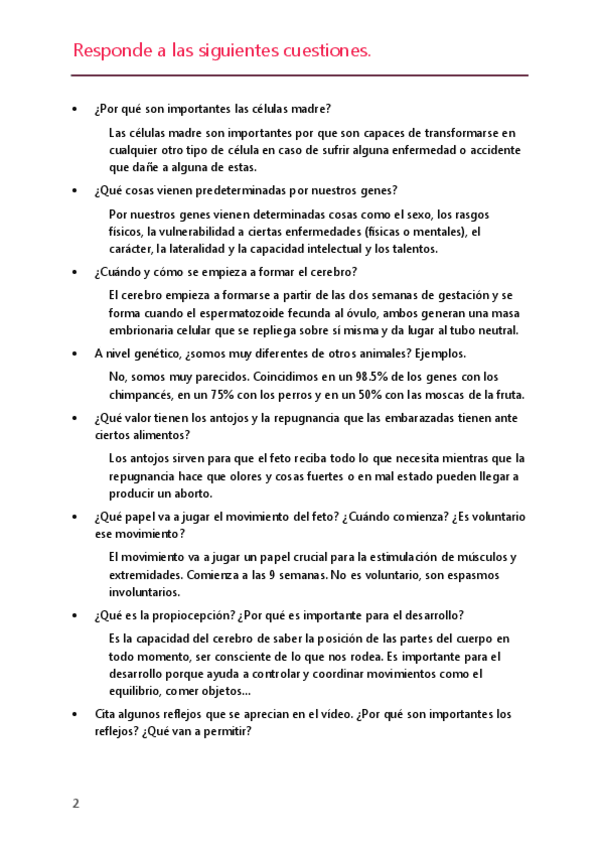 Responde a las siguientes cuestiones.

• ¿Por qué son importantes las células madre?

Las células madre son importantes por que son capaces de transformarse en cualquier otro tipo de célula en caso de sufrir alguna enfermedad o accidente que dañe a alguna de estas.

• ¿Qué cosas vienen predeterminadas por nuestros genes?

Por nuestros genes vienen determinadas cosas como el sexo, los rasgos físicos, la vulnerabilidad a ciertas enfermedades (físicas o mentales), el carácter, la lateralidad y la capacidad intelectual y los talentos.

• ¿Cuándo y cómo se empieza a formar el cerebro?

El cerebro empieza a formarse a partir de las dos semanas de gestación y se forma cuando el espermatozoide fecunda al óvulo, ambos generan una masa embrionaria celular que se repliega sobre sí misma y da lugar al tubo neutral.

• A nivel genético, ¿somos muy diferentes de otros animales? Ejemplos.

No, somos muy parecidos. Coincidimos en un 98.5% de los genes con los chimpancés, en un 75% con los perros y en un 50% con las moscas de la fruta.

• ¿Qué valor tienen los antojos y la repugnancia que las embarazadas tienen ante ciertos alimentos?

Los antojos sirven para que el feto reciba todo lo que necesita mientras que la repugnancia hace que olores y cosas fuertes o en mal estado pueden llegar a producir un aborto.

• ¿Qué papel va a jugar el movimiento del feto? ¿Cuándo comienza? ¿Es voluntario ese movimiento?

El movimiento va a jugar un papel crucial para la estimulación de músculos y extremidades. Comienza a las 9 semanas. No es voluntario, son espasmos involuntarios.

• ¿Qué es la propiocepción? ¿Por qué es importante para el desarrollo?

Es la capacidad del cerebro de saber la posición de las partes del cuerpo en todo momento, ser consciente de lo que nos rodea. Es importante para el desarrollo porque ayuda a controlar y coordinar movimientos como el equilibrio, comer objetos...

• Cita algunos reflejos que se aprecian en el vídeo. ¿Por qué son importantes los reflejos? ¿Qué van a permitir?

2